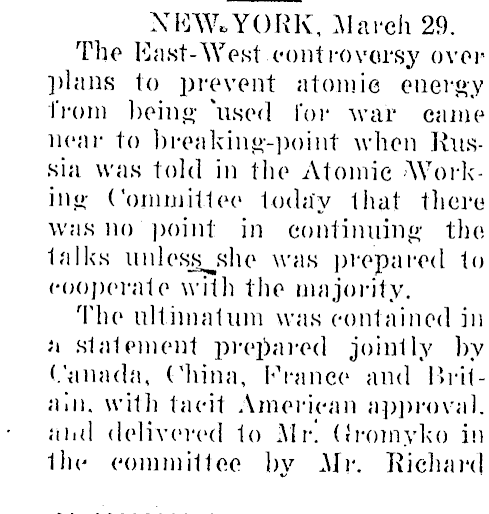 NEW YORK, March 29.

The East-West controversy over plans to prevent atomic energy from being used for war came near to breaking-point when Russia was told in the Atomic Working Committee today that there was no point in continuing the talks unless she was prepared to cooperate with the majority.

The ultimatum was contained in a statement prepared jointly by Canada, China, France and Britain, with tacit American approval, and delivered to Mr. Gromyko in the committee by Mr. Richard